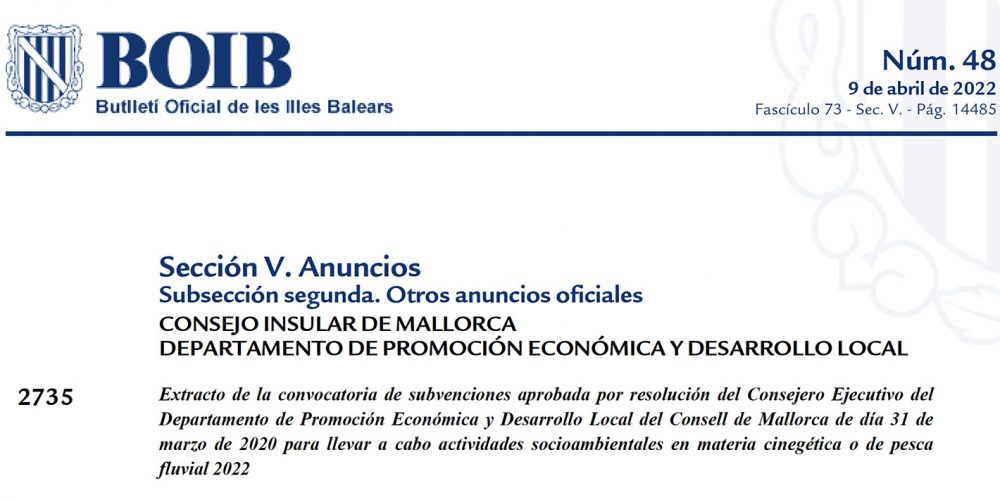 BOIB
Butlletí Oficial de les Illes Balears

Núm. 48
9 de abril de 2022
Fascículo 73 - Sec. V. - Pág. 14485

Sección V. Anuncios
Subsección segunda. Otros anuncios oficiales
CONSEJO INSULAR DE MALLORCA
DEPARTAMENTO DE PROMOCIÓN ECONÓMICA Y DESARROLLO LOCAL

2735

Extracto de la convocatoria de subvenciones aprobada por resolución del Consejero Ejecutivo del Departamento de Promoción Económica y Desarrollo Local del Consell de Mallorca de día 31 de marzo de 2020 para llevar a cabo actividades socioambientales en materia cinegética o de pesca fluvial 2022